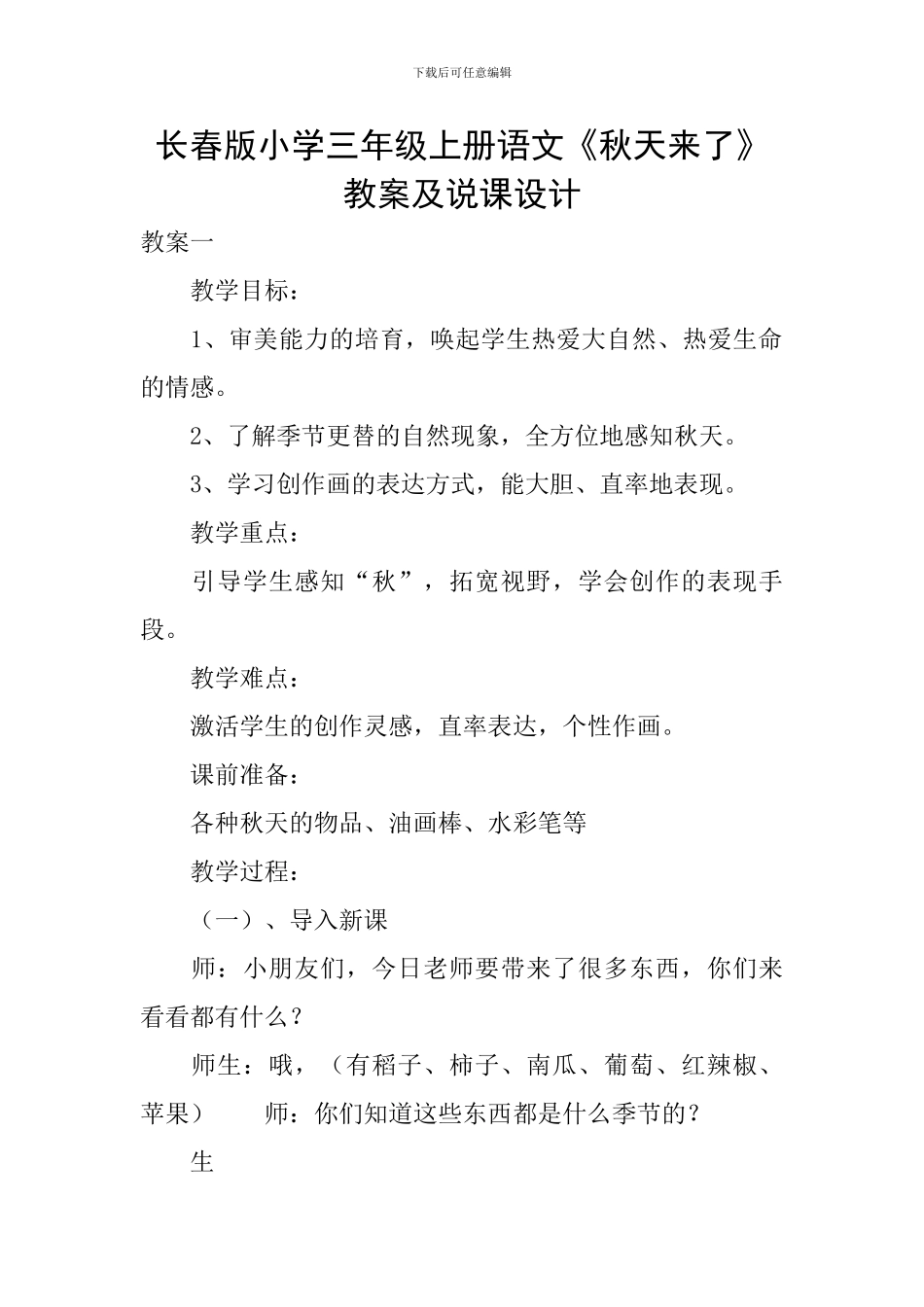 下载后可任意编辑

长春版小学三年级上册语文《秋天来了》教案及说课设计

教案一

教学目标：

1、审美能力的培育，唤起学生热爱大自然、热爱生命的情感。

2、了解季节更替的自然现象，全方位地感知秋天。

3、学习创作画的表达方式，能大胆、直率地表现。

教学重点：

引导学生感知“秋”，拓宽视野，学会创作的表现手段。

教学难点：

激活学生的创作灵感，直率表达，个性作画。

课前准备：

各种秋天的物品、油画棒、水彩笔等

教学过程：

（一）、导入新课

师：小朋友们，今日老师要带来了很多东西，你们来看看都有什么？

师生：哦，（有稻子、柿子、南瓜、葡萄、红辣椒、苹果） 师：你们知道这些东西都是什么季节的？

生